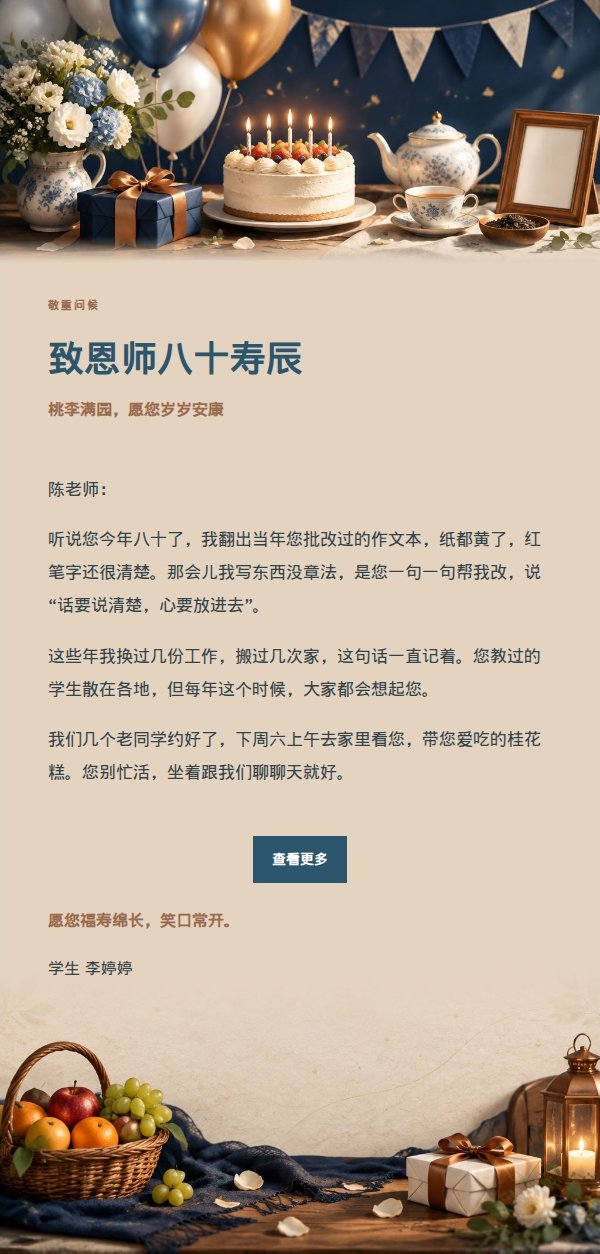 敬重问候

致恩师八十寿辰

桃李满园，愿您岁岁安康

陈老师：

听说您今年八十了，我翻出当年您批改过的作文本，纸都黄了，红笔字还很清楚。那会儿我写东西没章法，是您一句一句帮我改，说“话要说清楚，心要放进去”。

这些年我换过几份工作，搬过几次家，这句话一直记着。您教过的学生散在各地，但每年这个时候，大家都会想起您。

我们几个老同学约好了，下周六上午去家里看您，带您爱吃的桂花糕。您别忙活，坐着跟我们聊聊天就好。

查看更多

愿您福寿绵长，笑口常开。

学生 李婷婷